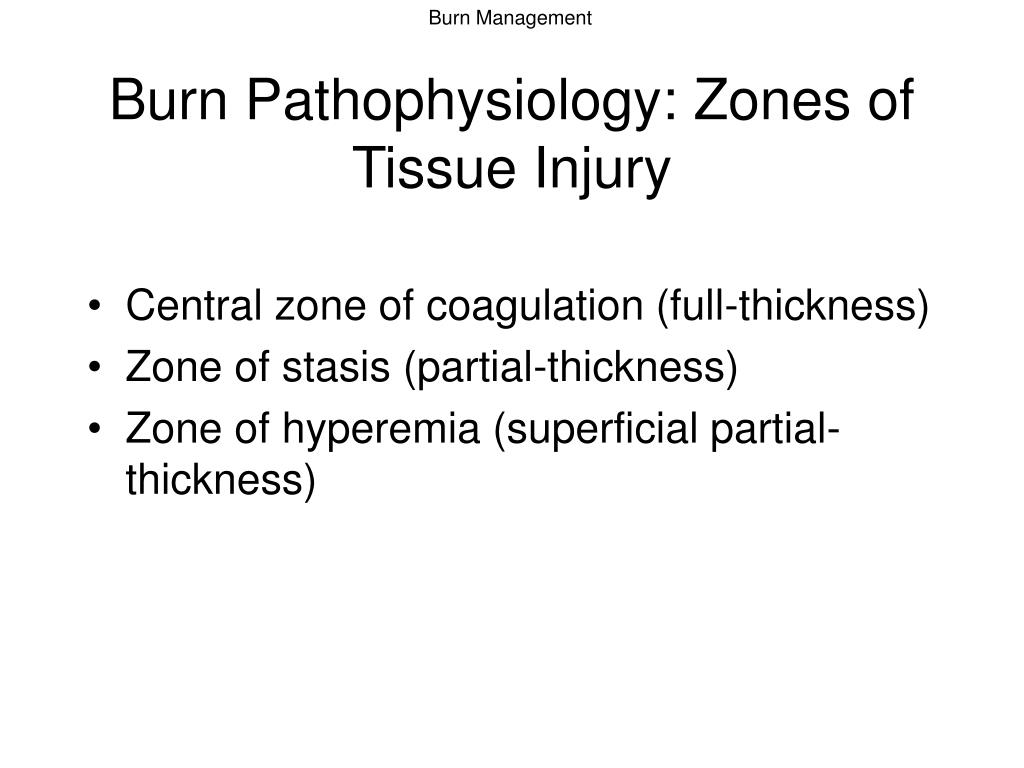 Burn Management

Burn Pathophysiology: Zones of Tissue Injury

• Central zone of coagulation (full-thickness)
• Zone of stasis (partial-thickness)
• Zone of hyperemia (superficial partial-thickness)